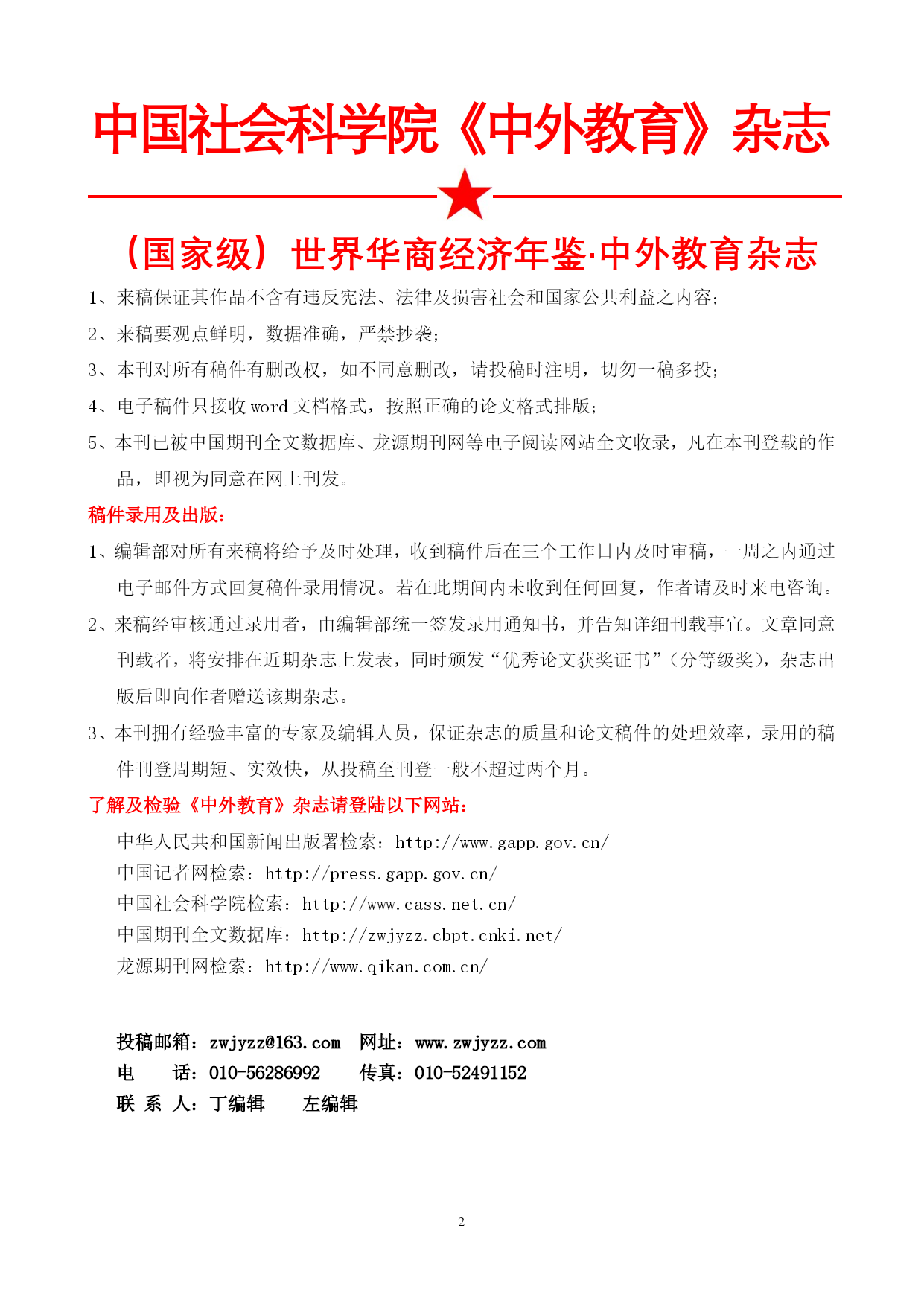 中国社会科学院《中外教育》杂志

（国家级）世界华商经济年鉴·中外教育杂志

1、来稿保证其作品不含有违反宪法、法律及损害社会和国家公共利益之内容；

2、来稿要观点鲜明，数据准确，严禁抄袭；

3、本刊对所有稿件有删改权，如不同意删改，请投稿时注明，切勿一稿多投；

4、电子稿件只接收 word 文档格式，按照正确的论文格式排版；

5、本刊已被中国期刊全文数据库、龙源期刊网等电子阅读网站全文收录，凡在本刊登载的作品，即视为同意在网上刊发。

稿件录用及出版：

1、编辑部对所有来稿将给予及时处理，收到稿件后在三个工作日内及时审稿，一周之内通过电子邮件方式回复稿件录用情况。若在此期间内未收到任何回复，作者请及时来电咨询。

2、来稿经审核通过录用者，由编辑部统一签发录用通知书，并告知详细刊载事宜。文章同意刊载者，将安排在近期杂志上发表，同时颁发“优秀论文获奖证书”（分等级奖），杂志出版后即向作者赠送该期杂志。

3、本刊拥有经验丰富的专家及编辑人员，保证杂志的质量和论文稿件的处理效率，录用的稿件刊登周期短、实效快，从投稿至刊登一般不超过两个月。

了解及检验《中外教育》杂志请登陆以下网站：

中华人民共和国新闻出版署检索：http://www.gapp.gov.cn/
中国记者网检索：http://press.gapp.gov.cn/
中国社会科学院检索：http://www.cass.net.cn/
中国期刊全文数据库：http://zwjyzz.cbpt.cnki.net/
龙源期刊网检索：http://www.qikan.com.cn/

投稿邮箱：zwjyzz@163.com 网址：www.zwjyzz.com
电 话：010-56286992 传真：010-52491152
联 系 人：丁编辑 左编辑

2